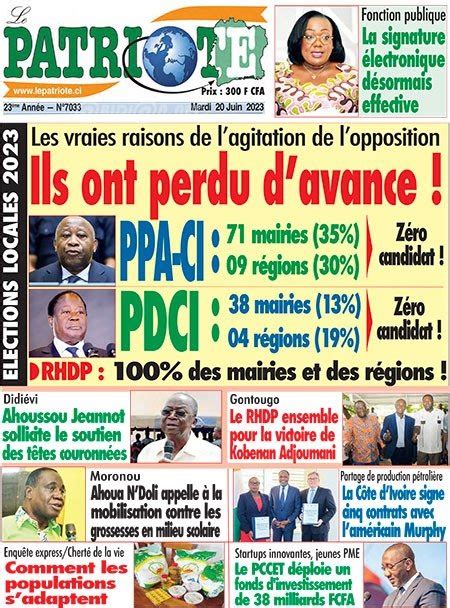 Le PATRIOTE
www.lepatriote.ci
Prix : 300 F CFA
23ème Année – N°7033
Mardi 20 Juin 2023

Fonction publique
La signature électronique désormais effective

ELECTIONS LOCALES 2023

Les vraies raisons de l'agitation de l'opposition
Ils ont perdu d'avance !

PPA-CI : 71 mairies (35%) 09 régions (30%) Zéro candidat !

PDCI : 38 mairies (13%) 04 régions (19%) Zéro candidat !

RHDP : 100% des mairies et des régions !

Didiévi
Ahoussou Jeannot sollicite le soutien des têtes couronnées

Gontougo
Le RHDP ensemble pour la victoire de Kobenan Adjoumani

Moronou
Ahoua N'Doli appelle à la mobilisation contre les grossesses en milieu scolaire

Partage de production pétrolière
La Côte d'Ivoire signe cinq contrats avec l'américain Murphy

Enquête express/Cherté de la vie
Comment les populations s'adaptent

Startups innovantes, jeunes PME
Le PCCET déploie un fonds d'investissement de 38 milliards FCFA